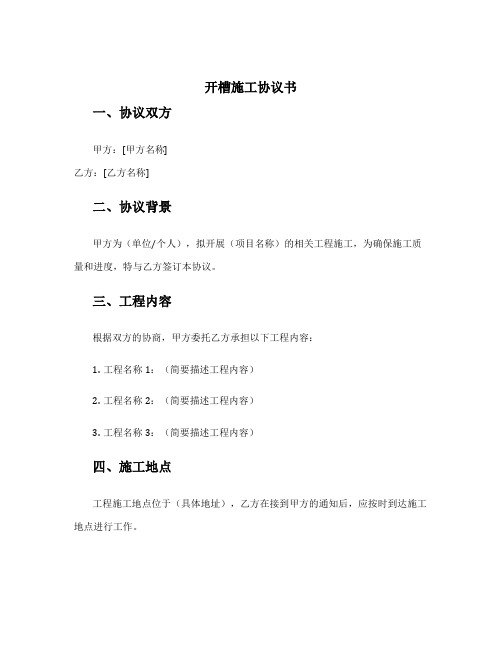 开槽施工协议书

一、协议双方

甲方：[甲方名称]

乙方：[乙方名称]

二、协议背景

甲方为（单位/个人），拟开展（项目名称）的相关工程施工，为确保施工质量和进度，特与乙方签订本协议。

三、工程内容

根据双方的协商，甲方委托乙方承担以下工程内容：

1. 工程名称 1：（简要描述工程内容）

2. 工程名称 2：（简要描述工程内容）

3. 工程名称 3：（简要描述工程内容）

四、施工地点

工程施工地点位于（具体地址），乙方在接到甲方的通知后，应按时到达施工地点进行工作。